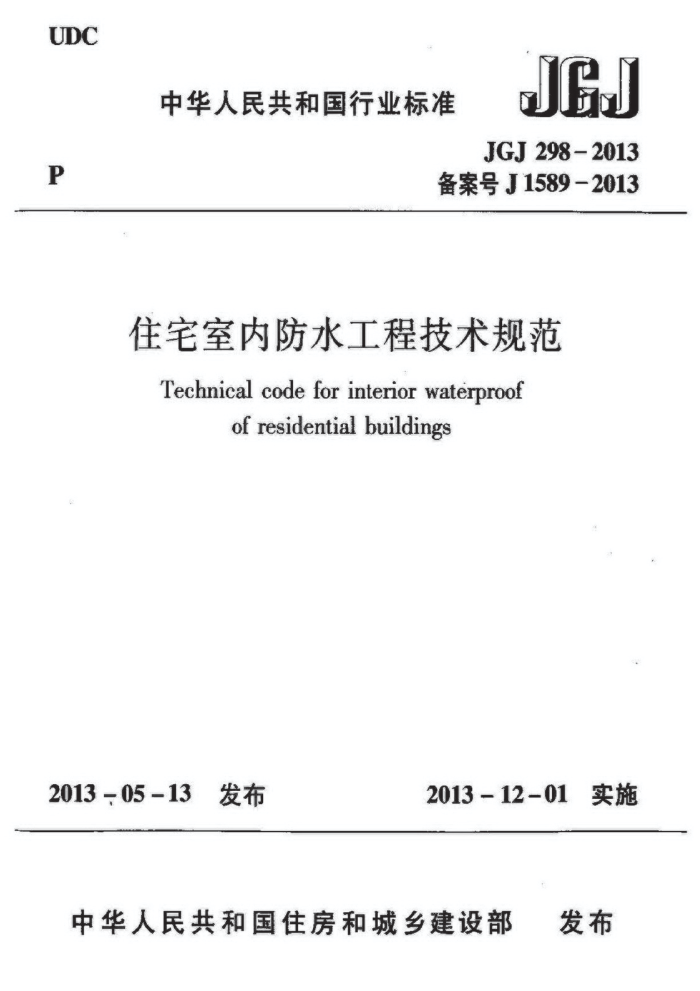 UDC

中华人民共和国行业标准

JGJ

P

JGJ 298 – 2013
备案号 J 1589 – 2013

住宅室内防水工程技术规范

Technical code for interior waterproof of residential buildings

2013 – 05 – 13 发布

2013 – 12 – 01 实施

中华人民共和国住房和城乡建设部 发布